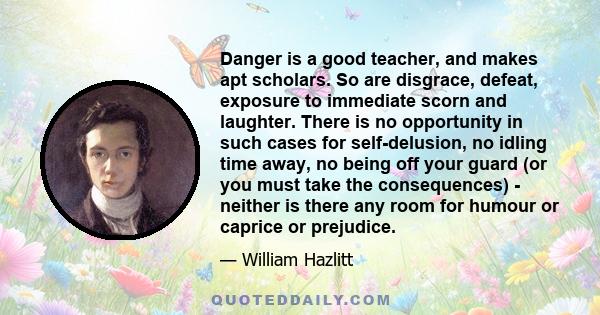 Danger is a good teacher, and makes apt scholars. So are disgrace, defeat, exposure to immediate scorn and laughter. There is no opportunity in such cases for self-delusion, no idling time away, no being off your guard (or you must take the consequences) - neither is there any room for humour or caprice or prejudice.

— William Hazlitt

QUOTEDDAILY.COM